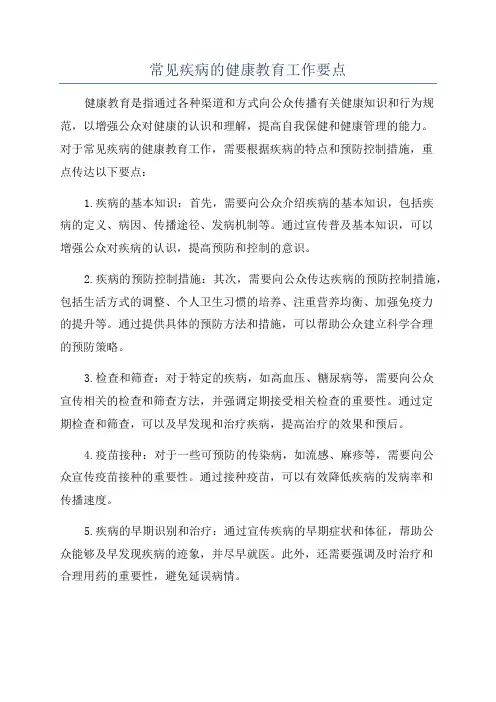 常见疾病的健康教育工作要点

健康教育是指通过各种渠道和方式向公众传播有关健康知识和行为规范，以增强公众对健康的认识和理解，提高自我保健和健康管理的能力。对于常见疾病的健康教育工作，需要根据疾病的特点和预防控制措施，重点传达以下要点：

1.疾病的基本知识：首先，需要向公众介绍疾病的基本知识，包括疾病的定义、病因、传播途径、发病机制等。通过宣传普及基本知识，可以增强公众对疾病的认识，提高预防和控制的意识。

2.疾病的预防控制措施：其次，需要向公众传达疾病的预防控制措施，包括生活方式的调整、个人卫生习惯的培养、注重营养均衡、加强免疫力的提升等。通过提供具体的预防方法和措施，可以帮助公众建立科学合理的预防策略。

3.检查和筛查：对于特定的疾病，如高血压、糖尿病等，需要向公众宣传相关的检查和筛查方法，并强调定期接受相关检查的重要性。通过定期检查和筛查，可以及早发现和治疗疾病，提高治疗的效果和预后。

4.疫苗接种：对于一些可预防的传染病，如流感、麻疹等，需要向公众宣传疫苗接种的重要性。通过接种疫苗，可以有效降低疾病的发病率和传播速度。

5.疾病的早期识别和治疗：通过宣传疾病的早期症状和体征，帮助公众能够及早发现疾病的迹象，并尽早就医。此外，还需要强调及时治疗和合理用药的重要性，避免延误病情。